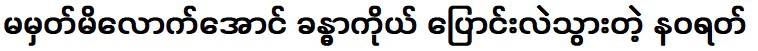 မမှတ်မိလောက်အောင် ခန္ဓာကိုယ် ပြောင်းလဲသွားတဲ့ နဝရတ်